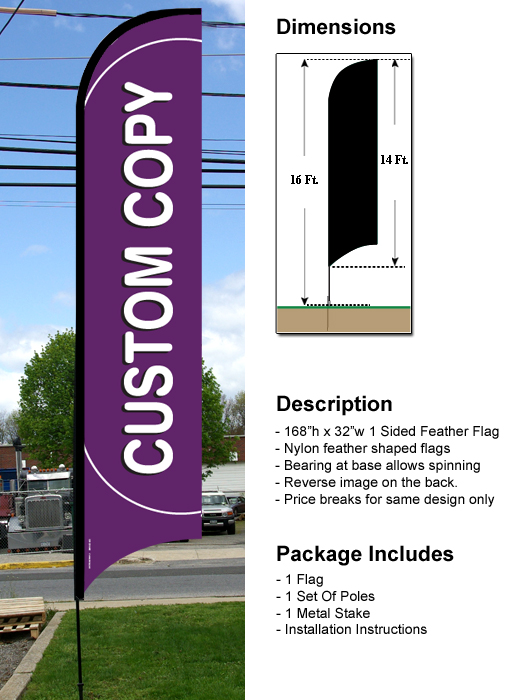 CUSTOM COPY

Dimensions

16 Ft.

14 Ft.

Description

- 168"h x 32"w 1 Sided Feather Flag
- Nylon feather shaped flags
- Bearing at base allows spinning
- Reverse image on the back.
- Price breaks for same design only

Package Includes

- 1 Flag
- 1 Set Of Poles
- 1 Metal Stake
- Installation Instructions